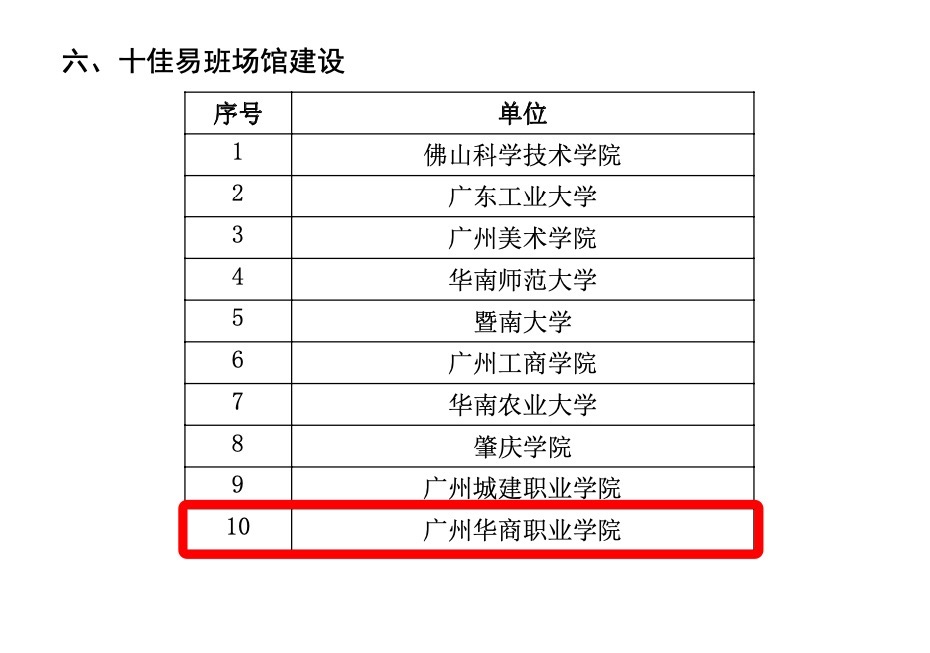 六、十佳易班场馆建设

| 序号 | 单位 |
|---|---|
| 1 | 佛山科学技术学院 |
| 2 | 广东工业大学 |
| 3 | 广州美术学院 |
| 4 | 华南师范大学 |
| 5 | 暨南大学 |
| 6 | 广州工商学院 |
| 7 | 华南农业大学 |
| 8 | 肇庆学院 |
| 9 | 广州城建职业学院 |
| 10 | 广州华商职业学院 |